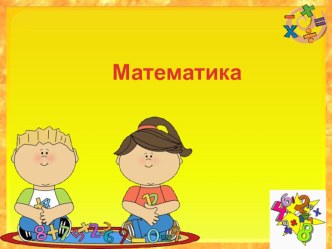 Математика